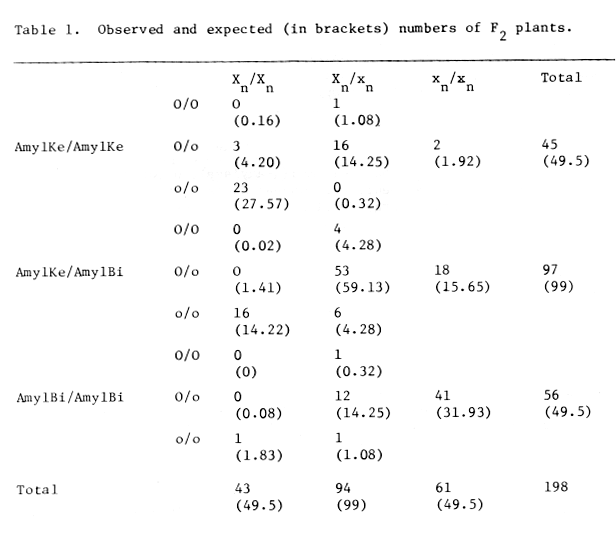 Table 1. Observed and expected (in brackets) numbers of $F_2$ plants.

| | | $X_n/X_n$ | $X_n/x_n$ | $x_n/x_n$ | Total |
|---|---|---|---|---|---|
| | O/O | 0 (0.16) | 1 (1.08) | | |
| Amy1Ke/Amy1Ke | O/o | 3 (4.20) | 16 (14.25) | 2 (1.92) | 45 (49.5) |
| | o/o | 23 (27.57) | 0 (0.32) | | |
| | O/O | 0 (0.02) | 4 (4.28) | | |
| Amy1Ke/Amy1Bi | O/o | 0 (1.41) | 53 (59.13) | 18 (15.65) | 97 (99) |
| | o/o | 16 (14.22) | 6 (4.28) | | |
| | O/O | 0 (0) | 1 (0.32) | | |
| Amy1Bi/Amy1Bi | O/o | 0 (0.08) | 12 (14.25) | 41 (31.93) | 56 (49.5) |
| | o/o | 1 (1.83) | 1 (1.08) | | |
| Total | | 43 (49.5) | 94 (99) | 61 (49.5) | 198 |